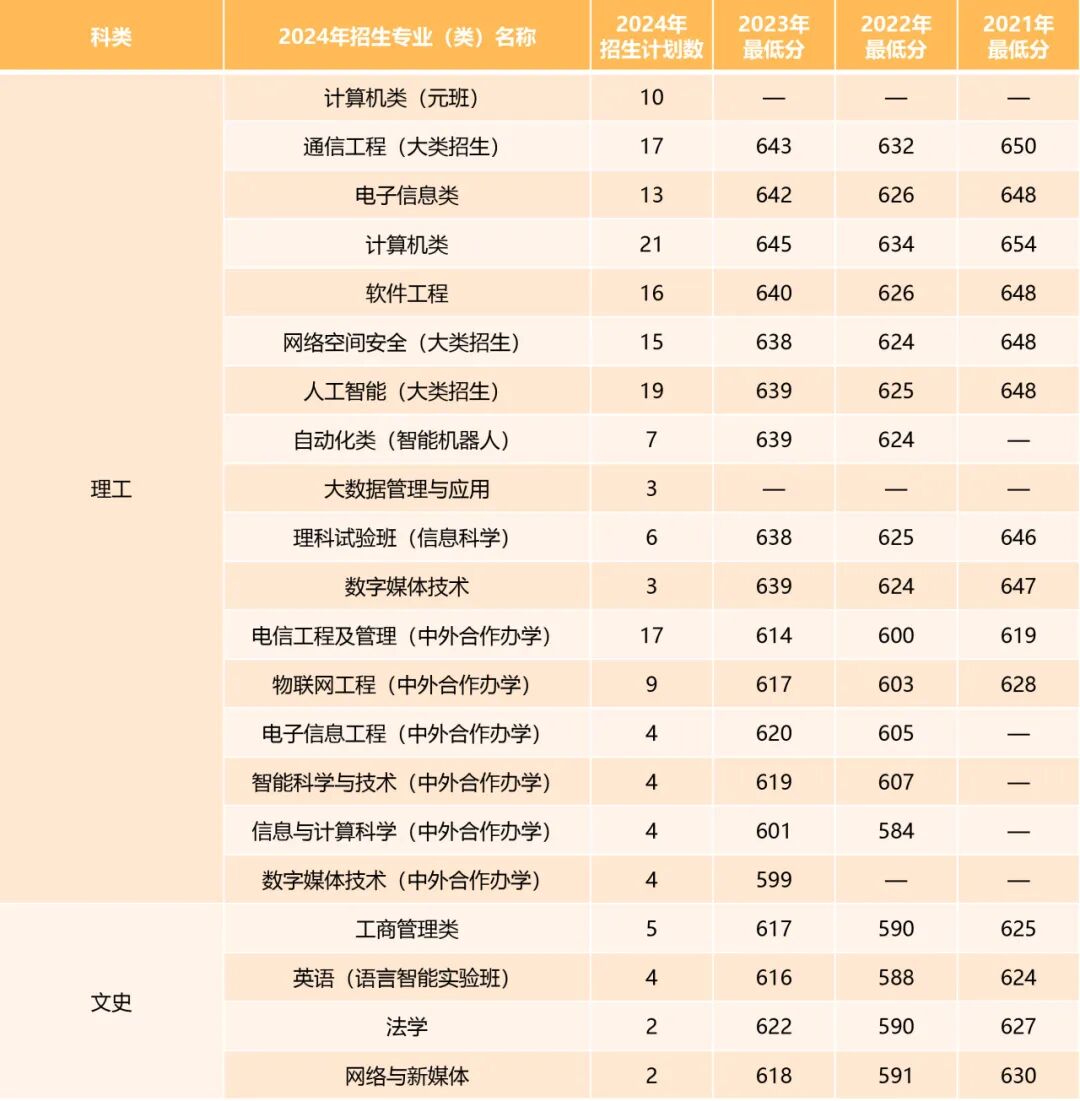 | 科类 | 2024年招生专业（类）名称 | 2024年招生计划数 | 2023年最低分 | 2022年最低分 | 2021年最低分 |
|---|---|---|---|---|---|
| 理工 | 计算机类（元班） | 10 | — | — | — |
| | 通信工程（大类招生） | 17 | 643 | 632 | 650 |
| | 电子信息类 | 13 | 642 | 626 | 648 |
| | 计算机类 | 21 | 645 | 634 | 654 |
| | 软件工程 | 16 | 640 | 626 | 648 |
| | 网络空间安全（大类招生） | 15 | 638 | 624 | 648 |
| | 人工智能（大类招生） | 19 | 639 | 625 | 648 |
| | 自动化类（智能机器人） | 7 | 639 | 624 | — |
| | 大数据管理与应用 | 3 | — | — | — |
| | 理科试验班（信息科学） | 6 | 638 | 625 | 646 |
| | 数字媒体技术 | 3 | 639 | 624 | 647 |
| | 电信工程及管理（中外合作办学） | 17 | 614 | 600 | 619 |
| | 物联网工程（中外合作办学） | 9 | 617 | 603 | 628 |
| | 电子信息工程（中外合作办学） | 4 | 620 | 605 | — |
| | 智能科学与技术（中外合作办学） | 4 | 619 | 607 | — |
| | 信息与计算科学（中外合作办学） | 4 | 601 | 584 | — |
| | 数字媒体技术（中外合作办学） | 4 | 599 | — | — |
| 文史 | 工商管理类 | 5 | 617 | 590 | 625 |
| | 英语（语言智能实验班） | 4 | 616 | 588 | 624 |
| | 法学 | 2 | 622 | 590 | 627 |
| | 网络与新媒体 | 2 | 618 | 591 | 630 |